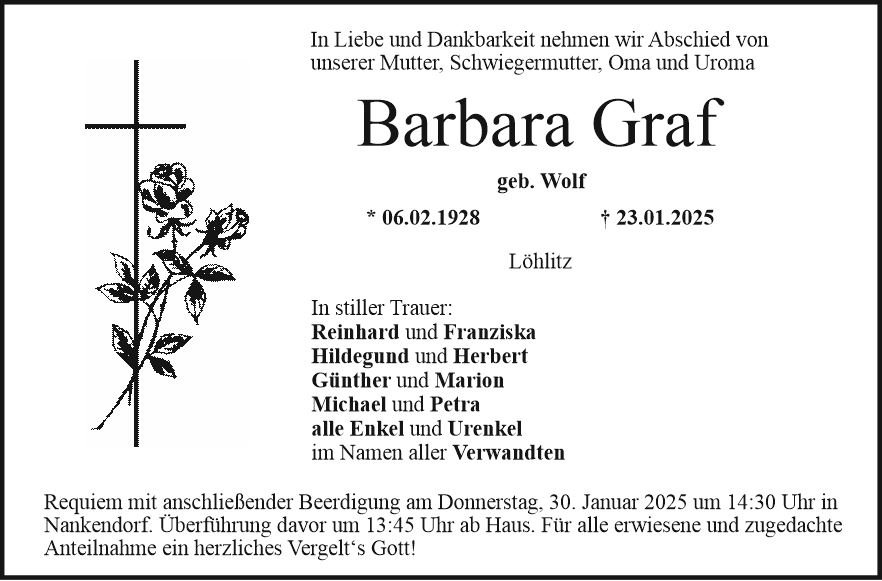 In Liebe und Dankbarkeit nehmen wir Abschied von unserer Mutter, Schwiegermutter, Oma und Uroma

Barbara Graf

geb. Wolf

* 06.02.1928 † 23.01.2025

Löhlitz

In stiller Trauer:
Reinhard und Franziska
Hildegund und Herbert
Günther und Marion
Michael und Petra
alle Enkel und Urenkel
im Namen aller Verwandten

Requiem mit anschließender Beerdigung am Donnerstag, 30. Januar 2025 um 14:30 Uhr in Nankendorf. Überführung davor um 13:45 Uhr ab Haus. Für alle erwiesene und zugedachte Anteilnahme ein herzliches Vergelt's Gott!